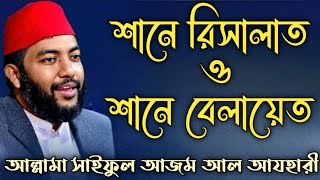 শানে রিসালাত
ও
শানে বেলায়েত

আল্লামা সাইফুল আজম আল আযহারী